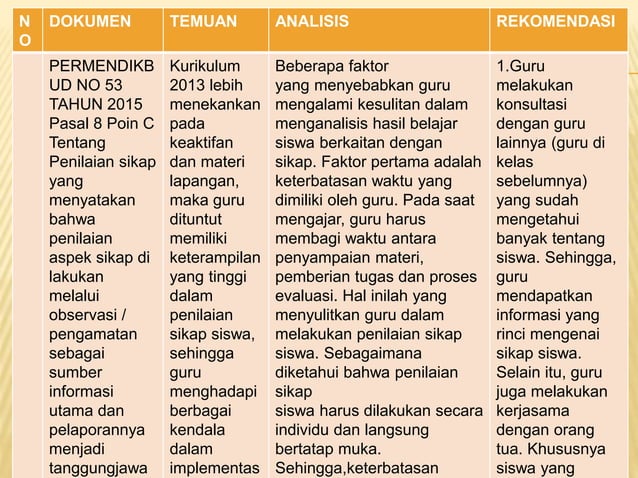 | NO | DOKUMEN | TEMUAN | ANALISIS | REKOMENDASI |
|---|---|---|---|---|
| | PERMENDIKBUD NO 53 TAHUN 2015 Pasal 8 Poin C Tentang Penilaian sikap yang menyatakan bahwa penilaian aspek sikap di lakukan melalui observasi / pengamatan sebagai sumber informasi utama dan pelaporannya menjadi tanggungjawa | Kurikulum 2013 lebih menekankan pada keaktifan dan materi lapangan, maka guru dituntut memiliki keterampilan yang tinggi dalam penilaian sikap siswa, sehingga guru menghadapi berbagai kendala dalam implementas | Beberapa faktor yang menyebabkan guru mengalami kesulitan dalam menganalisis hasil belajar siswa berkaitan dengan sikap. Faktor pertama adalah keterbatasan waktu yang dimiliki oleh guru. Pada saat mengajar, guru harus membagi waktu antara penyampaian materi, pemberian tugas dan proses evaluasi. Hal inilah yang menyulitkan guru dalam melakukan penilaian sikap siswa. Sebagaimana diketahui bahwa penilaian sikap siswa harus dilakukan secara individu dan langsung bertatap muka. Sehingga,keterbatasan | 1.Guru melakukan konsultasi dengan guru lainnya (guru di kelas sebelumnya) yang sudah mengetahui banyak tentang siswa. Sehingga, guru mendapatkan informasi yang rinci mengenai sikap siswa. Selain itu, guru juga melakukan kerjasama dengan orang tua. Khususnya siswa yang |